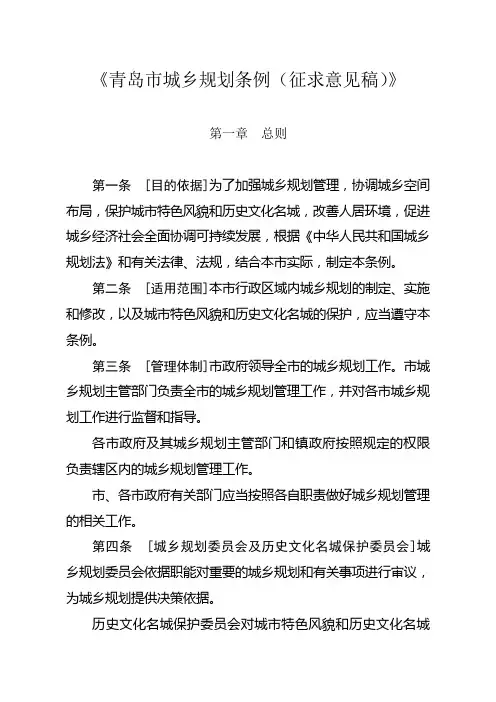 《青岛市城乡规划条例（征求意见稿）》

第一章　总则

第一条　［目的依据］为了加强城乡规划管理，协调城乡空间布局，保护城市特色风貌和历史文化名城，改善人居环境，促进城乡经济社会全面协调可持续发展，根据《中华人民共和国城乡规划法》和有关法律、法规，结合本市实际，制定本条例。

第二条　［适用范围］本市行政区域内城乡规划的制定、实施和修改，以及城市特色风貌和历史文化名城的保护，应当遵守本条例。

第三条　［管理体制］市政府领导全市的城乡规划工作。市城乡规划主管部门负责全市的城乡规划管理工作，并对各市城乡规划工作进行监督和指导。

各市政府及其城乡规划主管部门和镇政府按照规定的权限负责辖区内的城乡规划管理工作。

市、各市政府有关部门应当按照各自职责做好城乡规划管理的相关工作。

第四条　［城乡规划委员会及历史文化名城保护委员会］城乡规划委员会依据职能对重要的城乡规划和有关事项进行审议，为城乡规划提供决策依据。

历史文化名城保护委员会对城市特色风貌和历史文化名城